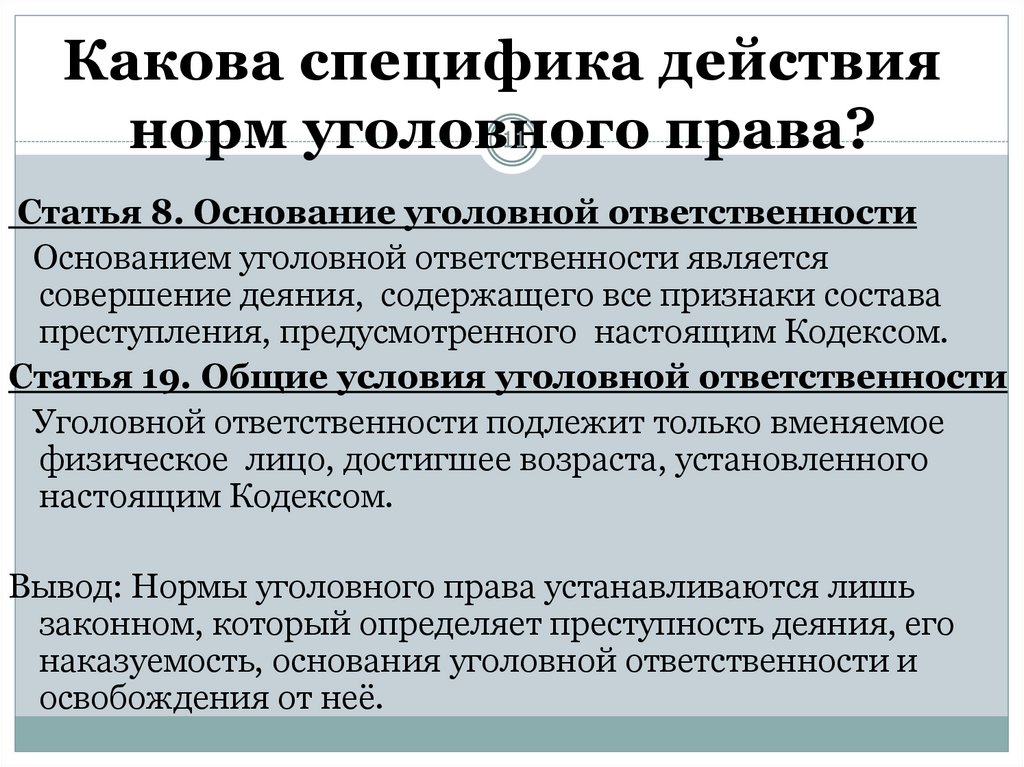 Какова специфика действия норм уголовного права?

Статья 8. Основание уголовной ответственности

Основанием уголовной ответственности является совершение деяния, содержащего все признаки состава преступления, предусмотренного настоящим Кодексом.

Статья 19. Общие условия уголовной ответственности

Уголовной ответственности подлежит только вменяемое физическое лицо, достигшее возраста, установленного настоящим Кодексом.

Вывод: Нормы уголовного права устанавливаются лишь законном, который определяет преступность деяния, его наказуемость, основания уголовной ответственности и освобождения от неё.